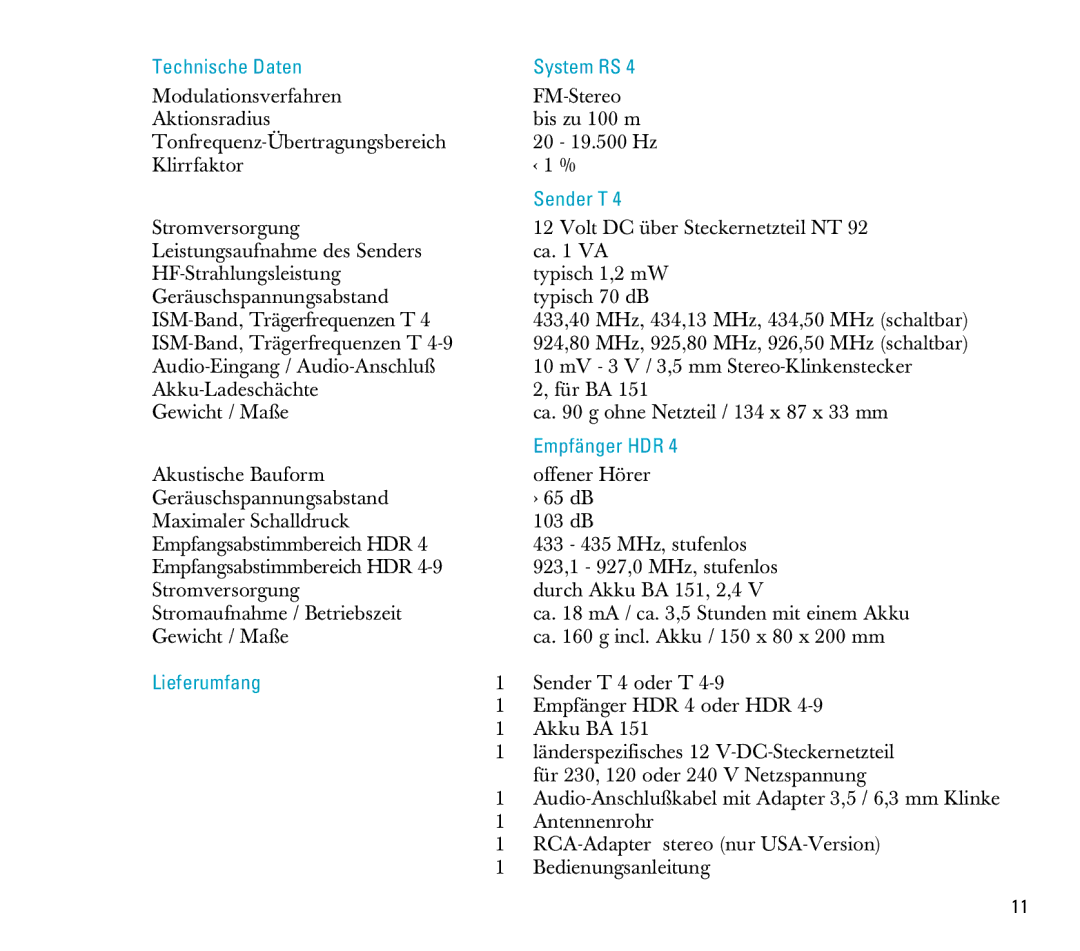 | Technische Daten | System RS 4 |
|---|---|
| Modulationsverfahren | FM-Stereo |
| Aktionsradius | bis zu 100 m |
| Tonfrequenz-Übertragungsbereich | 20 - 19.500 Hz |
| Klirrfaktor | ‹ 1 % |
| | Sender T 4 |
| Stromversorgung | 12 Volt DC über Steckernetzteil NT 92 |
| Leistungsaufnahme des Senders | ca. 1 VA |
| HF-Strahlungsleistung | typisch 1,2 mW |
| Geräuschspannungsabstand | typisch 70 dB |
| ISM-Band, Trägerfrequenzen T 4 | 433,40 MHz, 434,13 MHz, 434,50 MHz (schaltbar) |
| ISM-Band, Trägerfrequenzen T 4-9 | 924,80 MHz, 925,80 MHz, 926,50 MHz (schaltbar) |
| Audio-Eingang / Audio-Anschluß | 10 mV - 3 V / 3,5 mm Stereo-Klinkenstecker |
| Akku-Ladeschächte | 2, für BA 151 |
| Gewicht / Maße | ca. 90 g ohne Netzteil / 134 x 87 x 33 mm |
| | Empfänger HDR 4 |
| Akustische Bauform | offener Hörer |
| Geräuschspannungsabstand | › 65 dB |
| Maximaler Schalldruck | 103 dB |
| Empfangsabstimmbereich HDR 4 | 433 - 435 MHz, stufenlos |
| Empfangsabstimmbereich HDR 4-9 | 923,1 - 927,0 MHz, stufenlos |
| Stromversorgung | durch Akku BA 151, 2,4 V |
| Stromaufnahme / Betriebszeit | ca. 18 mA / ca. 3,5 Stunden mit einem Akku |
| Gewicht / Maße | ca. 160 g incl. Akku / 150 x 80 x 200 mm |

Lieferumfang

1 Sender T 4 oder T 4-9
1 Empfänger HDR 4 oder HDR 4-9
1 Akku BA 151
1 länderspezifisches 12 V-DC-Steckernetzteil für 230, 120 oder 240 V Netzspannung
1 Audio-Anschlußkabel mit Adapter 3,5 / 6,3 mm Klinke
1 Antennenrohr
1 RCA-Adapter stereo (nur USA-Version)
1 Bedienungsanleitung

11